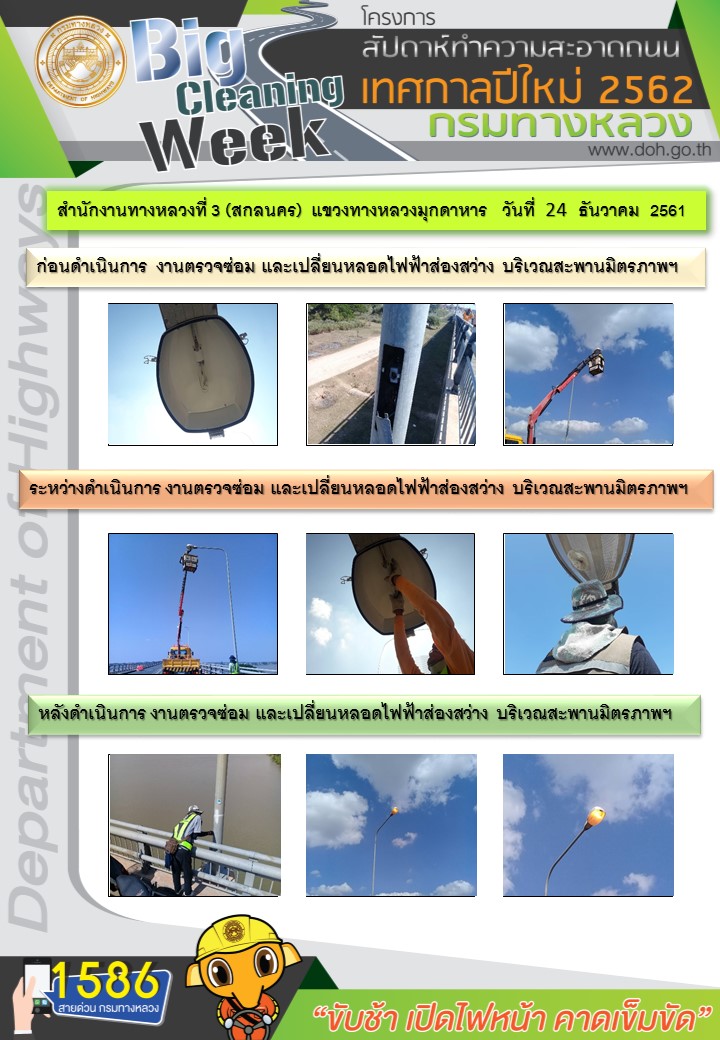 Big Cleaning Week

โครงการ
สัปดาห์ทำความสะอาดถนน
เทศกาลปีใหม่ 2562
กรมทางหลวง
www.doh.go.th

สำนักงานทางหลวงที่ 3 (สกลนคร) แขวงทางหลวงมุกดาหาร วันที่ 24 ธันวาคม 2561

ก่อนดำเนินการ งานตรวจซ่อม และเปลี่ยนหลอดไฟฟ้าส่องสว่าง บริเวณสะพานมิตรภาพฯ

ระหว่างดำเนินการ งานตรวจซ่อม และเปลี่ยนหลอดไฟฟ้าส่องสว่าง บริเวณสะพานมิตรภาพฯ

หลังดำเนินการ งานตรวจซ่อม และเปลี่ยนหลอดไฟฟ้าส่องสว่าง บริเวณสะพานมิตรภาพฯ

1586
สายด่วน กรมทางหลวง

"ขับช้า เปิดไฟหน้า คาดเข็มขัด"

Department of Highways